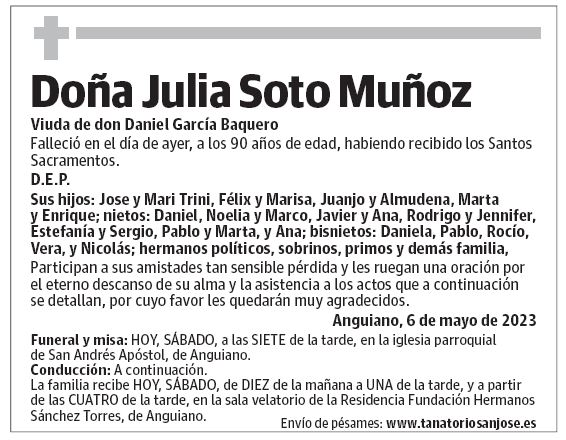 Doña Julia Soto Muñoz

Viuda de don Daniel García Baquero
Falleció en el día de ayer, a los 90 años de edad, habiendo recibido los Santos Sacramentos.

D.E.P.

Sus hijos: Jose y Mari Trini, Félix y Marisa, Juanjo y Almudena, Marta y Enrique; nietos: Daniel, Noelia y Marco, Javier y Ana, Rodrigo y Jennifer, Estefanía y Sergio, Pablo y Marta, y Ana; bisnietos: Daniela, Pablo, Rocío, Vera, y Nicolás; hermanos políticos, sobrinos, primos y demás familia,
Participan a sus amistades tan sensible pérdida y les ruegan una oración por el eterno descanso de su alma y la asistencia a los actos que a continuación se detallan, por cuyo favor les quedarán muy agradecidos.

Anguiano, 6 de mayo de 2023

Funeral y misa: HOY, SÁBADO, a las SIETE de la tarde, en la iglesia parroquial de San Andrés Apóstol, de Anguiano.
Conducción: A continuación.
La familia recibe HOY, SÁBADO, de DIEZ de la mañana a UNA de la tarde, y a partir de las CUATRO de la tarde, en la sala velatorio de la Residencia Fundación Hermanos Sánchez Torres, de Anguiano.

Envío de pésames: www.tanatoriosanjose.es